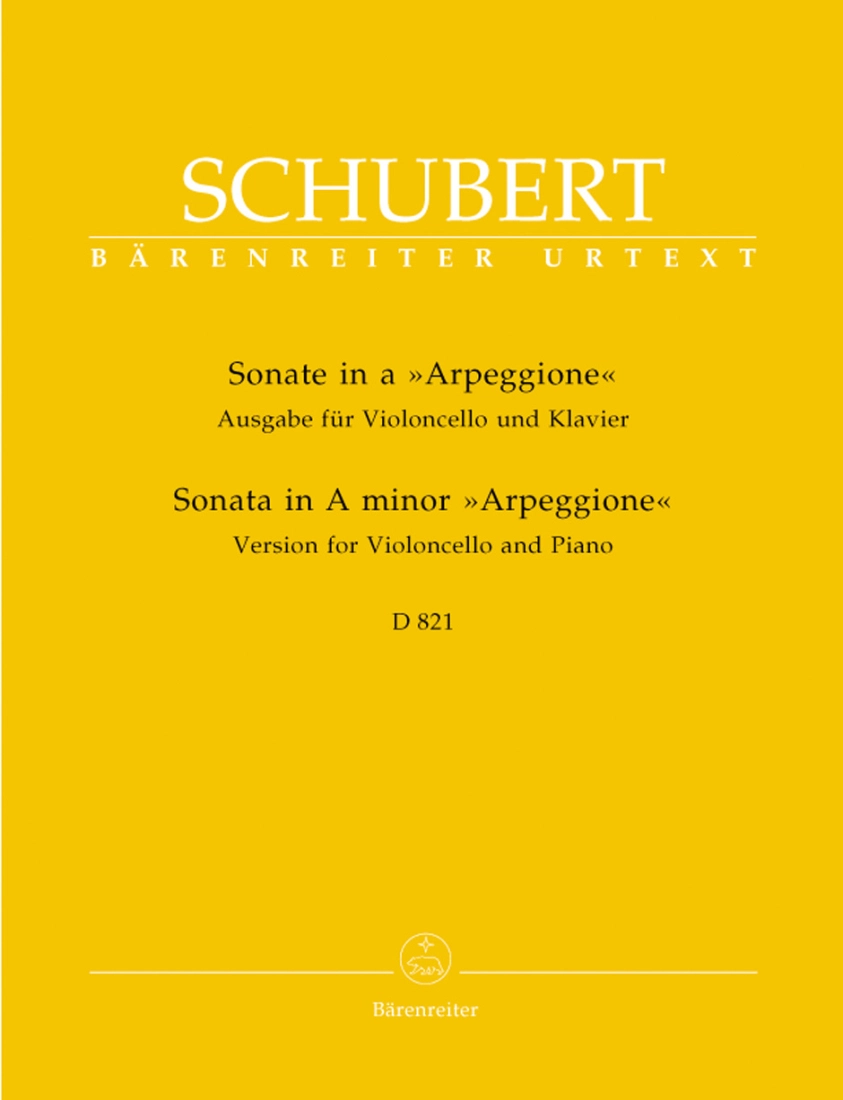 SCHUBERT
BÄRENREITER URTEXT

Sonate in a »Arpeggione«
Ausgabe für Violoncello und Klavier

Sonata in A minor »Arpeggione«
Version for Violoncello and Piano

D 821

Bärenreiter